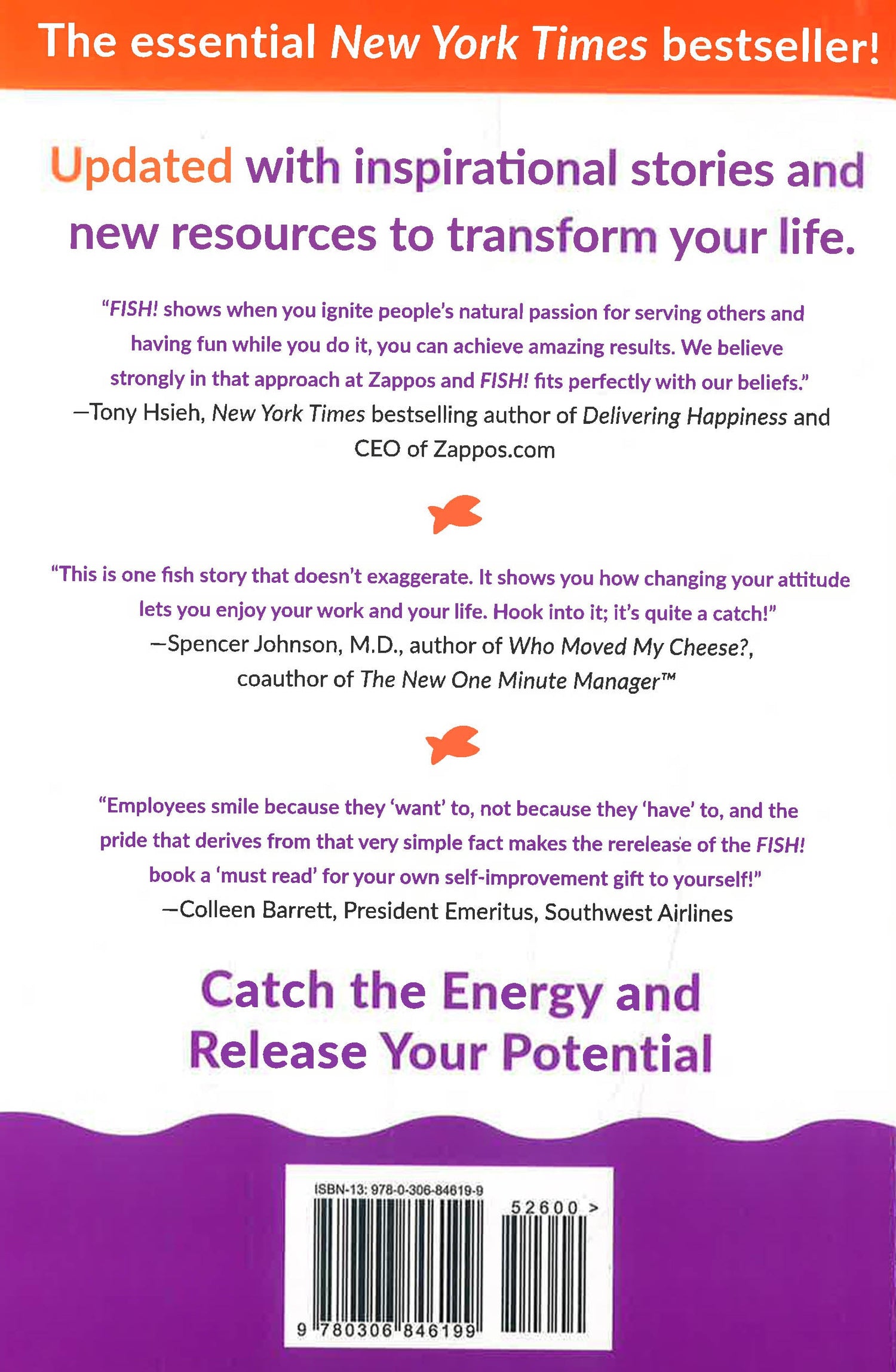 The essential New York Times bestseller!

Updated with inspirational stories and new resources to transform your life.

"FISH! shows when you ignite people's natural passion for serving others and having fun while you do it, you can achieve amazing results. We believe strongly in that approach at Zappos and FISH! fits perfectly with our beliefs."
—Tony Hsieh, New York Times bestselling author of Delivering Happiness and CEO of Zappos.com

"This is one fish story that doesn't exaggerate. It shows you how changing your attitude lets you enjoy your work and your life. Hook into it; it's quite a catch!"
—Spencer Johnson, M.D., author of Who Moved My Cheese?, coauthor of The New One Minute Manager™

"Employees smile because they 'want' to, not because they 'have' to, and the pride that derives from that very simple fact makes the rerelease of the FISH! book a 'must read' for your own self-improvement gift to yourself!"
—Colleen Barrett, President Emeritus, Southwest Airlines

Catch the Energy and Release Your Potential

ISBN-13: 978-0-306-84619-9
52600 >
9 780306 846199